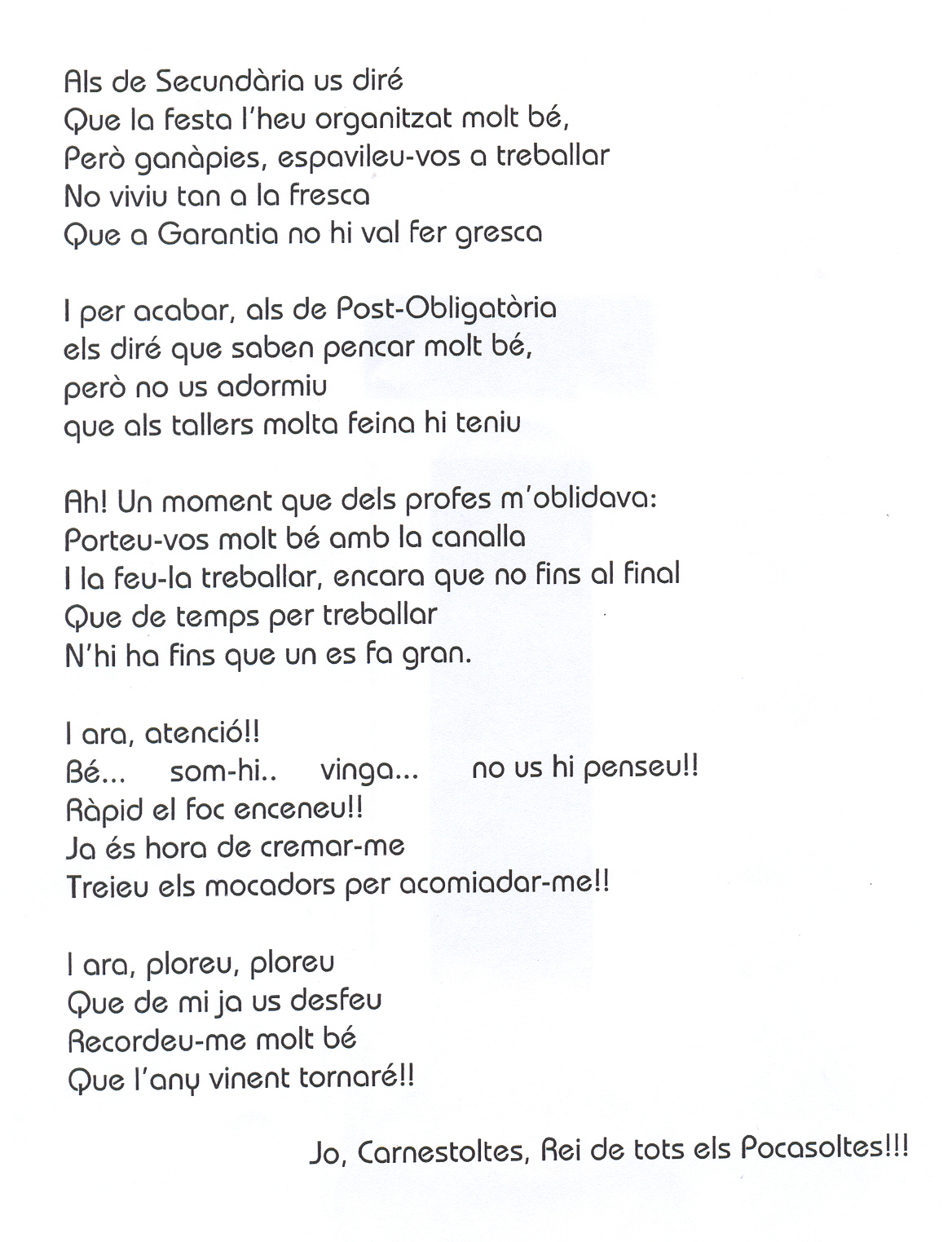 Als de Secundària us diré
Que la festa l'heu organitzat molt bé,
Però ganàpies, espavileu-vos a treballar
No viviu tan a la fresca
Que a Garantia no hi val fer gresca

I per acabar, als de Post-Obligatòria
els diré que saben pencar molt bé,
però no us adormiu
que als tallers molta feina hi teniu

Ah! Un moment que dels profes m'oblidava:
Porteu-vos molt bé amb la canalla
I la feu-la treballar, encara que no fins al final
Que de temps per treballar
N'hi ha fins que un es fa gran.

I ara, atenció!!
Bé... som-hi.. vinga... no us hi penseu!!
Ràpid el foc enceneu!!
Ja és hora de cremar-me
Treieu els mocadors per acomiadar-me!!

I ara, ploreu, ploreu
Que de mi ja us desfeu
Recordeu-me molt bé
Que l'any vinent tornaré!!

Jo, Carnestoltes, Rei de tots els Pocasoltes!!!